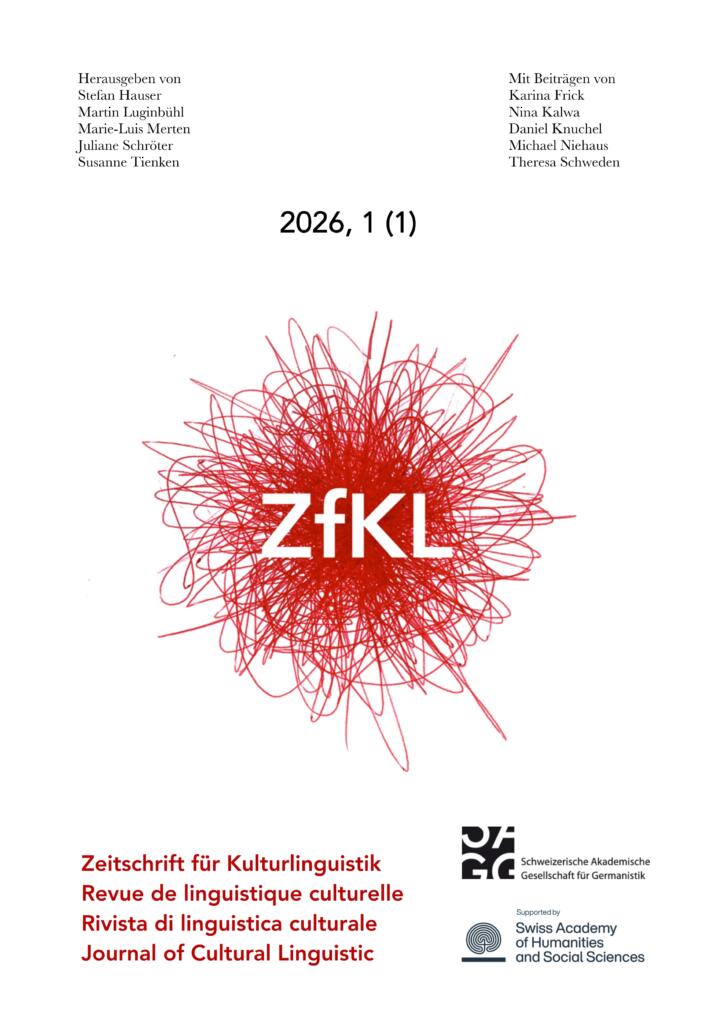 Herausgeben von
Stefan Hauser
Martin Luginbühl
Marie-Luis Merten
Juliane Schröter
Susanne Tienken

Mit Beiträgen von
Karina Frick
Nina Kalwa
Daniel Knuchel
Michael Niehaus
Theresa Schweden

2026, 1 (1)

ZfKL

Zeitschrift für Kulturlinguistik
Revue de linguistique culturelle
Rivista di linguistica culturale
Journal of Cultural Linguistic

Schweizerische Akademische
Gesellschaft für Germanistik

Supported by
Swiss Academy
of Humanities
and Social Sciences